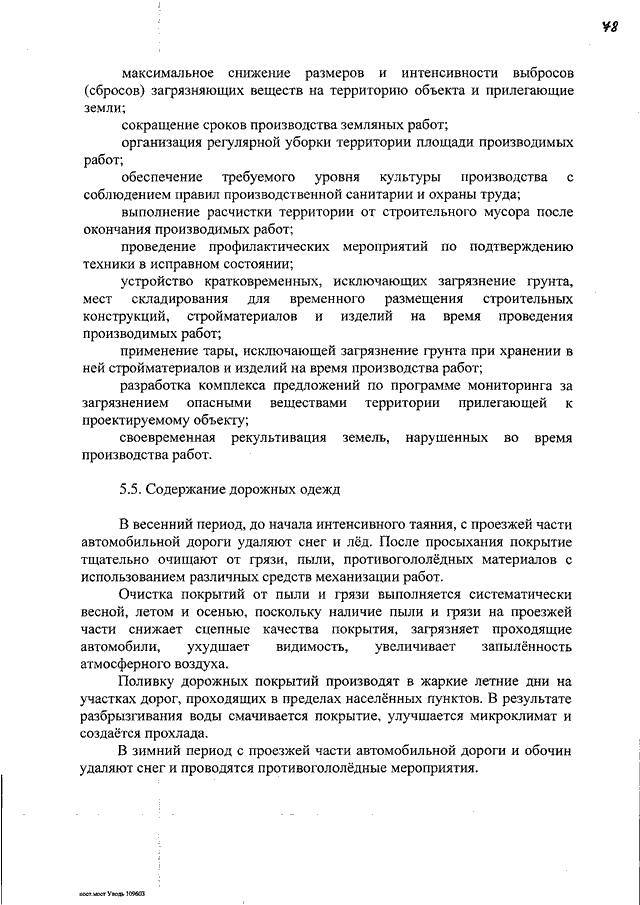 48

максимальное снижение размеров и интенсивности выбросов (сбросов) загрязняющих веществ на территорию объекта и прилегающие земли;

сокращение сроков производства земляных работ;

организация регулярной уборки территории площади производимых работ;

обеспечение требуемого уровня культуры производства с соблюдением правил производственной санитарии и охраны труда;

выполнение расчистки территории от строительного мусора после окончания производимых работ;

проведение профилактических мероприятий по подтверждению техники в исправном состоянии;

устройство кратковременных, исключающих загрязнение грунта, мест складирования для временного размещения строительных конструкций, стройматериалов и изделий на время проведения производимых работ;

применение тары, исключающей загрязнение грунта при хранении в ней стройматериалов и изделий на время производства работ;

разработка комплекса предложений по программе мониторинга за загрязнением опасными веществами территории прилегающей к проектируемому объекту;

своевременная рекультивация земель, нарушенных во время производства работ.

5.5. Содержание дорожных одежд

В весенний период, до начала интенсивного таяния, с проезжей части автомобильной дороги удаляют снег и лёд. После просыхания покрытие тщательно очищают от грязи, пыли, противогололёдных материалов с использованием различных средств механизации работ.

Очистка покрытий от пыли и грязи выполняется систематически весной, летом и осенью, поскольку наличие пыли и грязи на проезжей части снижает сцепные качества покрытия, загрязняет проходящие автомобили, ухудшает видимость, увеличивает запылённость атмосферного воздуха.

Поливку дорожных покрытий производят в жаркие летние дни на участках дорог, проходящих в пределах населённых пунктов. В результате разбрызгивания воды смачивается покрытие, улучшается микроклимат и создаётся прохлада.

В зимний период с проезжей части автомобильной дороги и обочин удаляют снег и проводятся противогололёдные мероприятия.

пост.мост Уводь 109603